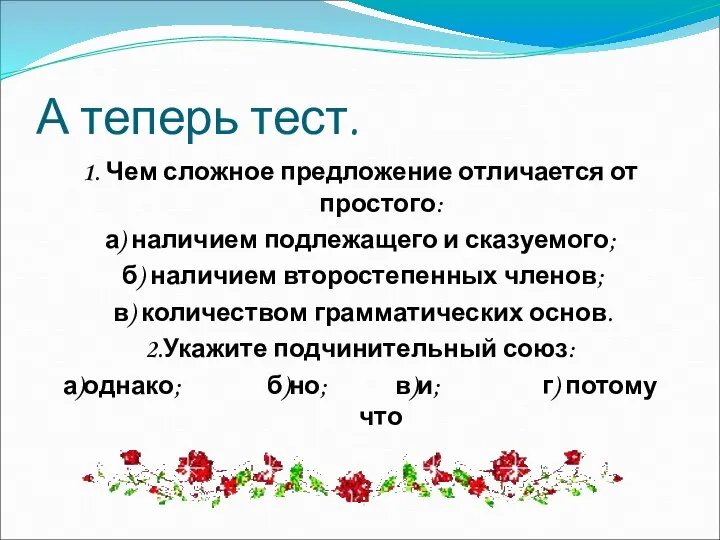 А теперь тест.

1. Чем сложное предложение отличается от простого:

а) наличием подлежащего и сказуемого;

б) наличием второстепенных членов;

в) количеством грамматических основ.

2.Укажите подчинительный союз:

а)однако; б)но; в)и; г) потому что